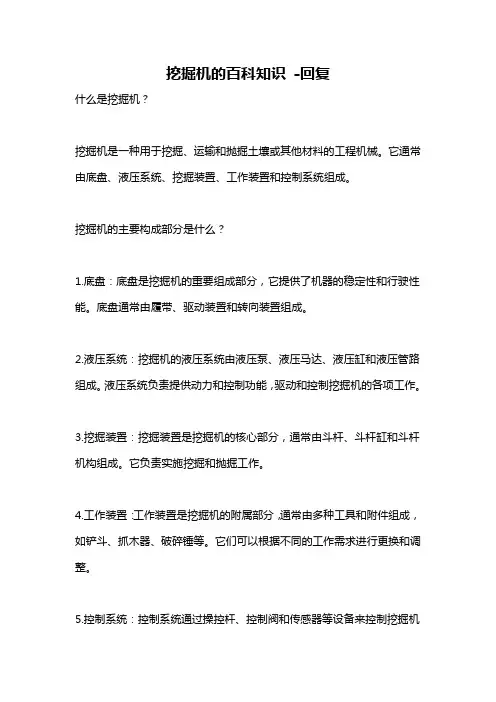 挖掘机的百科知识 -回复

什么是挖掘机？

挖掘机是一种用于挖掘、运输和抛掘土壤或其他材料的工程机械。它通常由底盘、液压系统、挖掘装置、工作装置和控制系统组成。

挖掘机的主要构成部分是什么？

1.底盘：底盘是挖掘机的重要组成部分，它提供了机器的稳定性和行驶性能。底盘通常由履带、驱动装置和转向装置组成。

2.液压系统：挖掘机的液压系统由液压泵、液压马达、液压缸和液压管路组成。液压系统负责提供动力和控制功能，驱动和控制挖掘机的各项工作。

3.挖掘装置：挖掘装置是挖掘机的核心部分，通常由斗杆、斗杆缸和斗杆机构组成。它负责实施挖掘和抛掘工作。

4.工作装置：工作装置是挖掘机的附属部分，通常由多种工具和附件组成，如铲斗、抓木器、破碎锤等。它们可以根据不同的工作需求进行更换和调整。

5.控制系统：控制系统通过操控杆、控制阀和传感器等设备来控制挖掘机